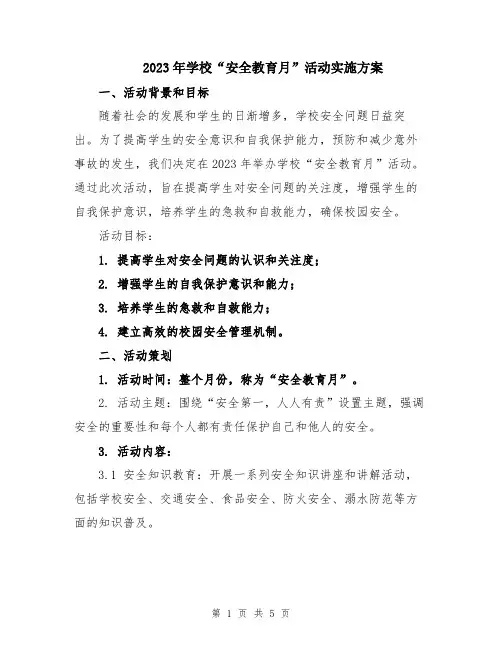 2023年学校“安全教育月”活动实施方案

一、活动背景和目标

随着社会的发展和学生的日渐增多，学校安全问题日益突出。为了提高学生的安全意识和自我保护能力，预防和减少意外事故的发生，我们决定在2023年举办学校“安全教育月”活动。通过此次活动，旨在提高学生对安全问题的关注度，增强学生的自我保护意识，培养学生的急救和自救能力，确保校园安全。

活动目标：

1. 提高学生对安全问题的认识和关注度；

2. 增强学生的自我保护意识和能力；

3. 培养学生的急救和自救能力；

4. 建立高效的校园安全管理机制。

二、活动策划

1. 活动时间：整个月份，称为“安全教育月”。

2. 活动主题：围绕“安全第一，人人有责”设置主题，强调安全的重要性和每个人都有责任保护自己和他人的安全。

3. 活动内容：

3.1 安全知识教育：开展一系列安全知识讲座和讲解活动，包括学校安全、交通安全、食品安全、防火安全、溺水防范等方面的知识普及。

第 1 页 共 5 页